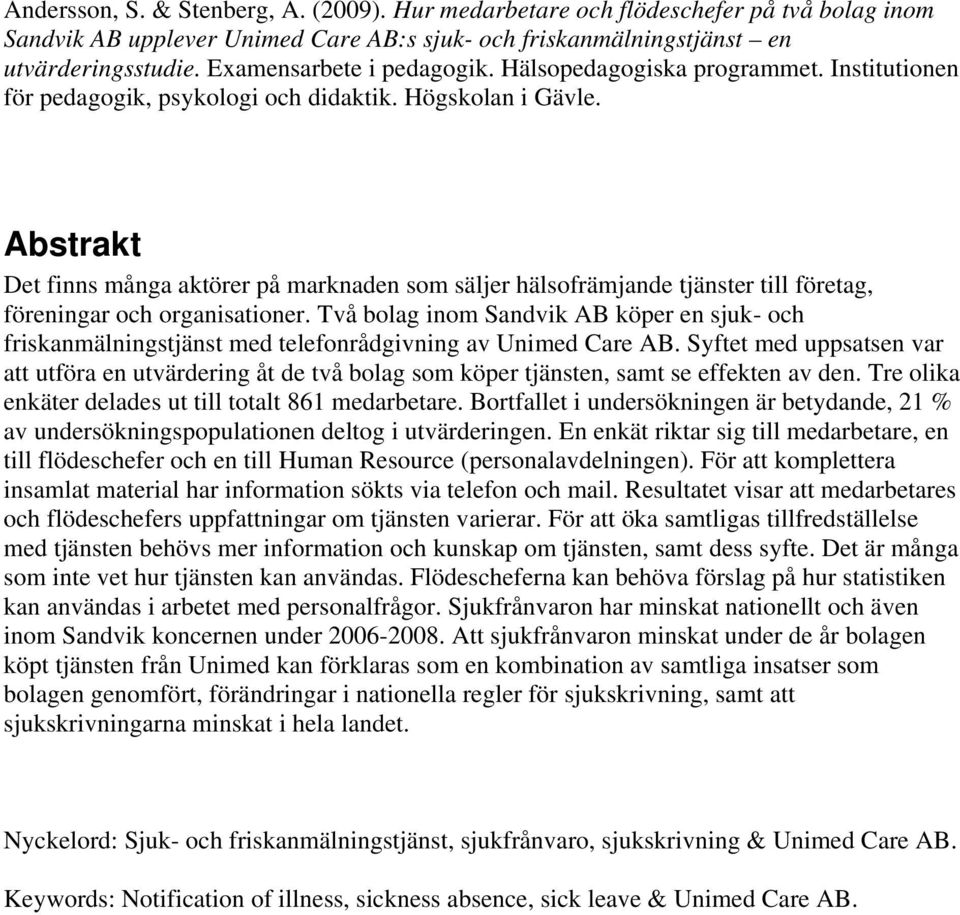 Andersson, S. & Stenberg, A. (2009). Hur medarbetare och flödeschefer på två bolag inom Sandvik AB upplever Unimed Care AB:s sjuk- och friskanmälningstjänst – en utvärderingsstudie. Examensarbete i pedagogik. Hälsopedagogiska programmet. Institutionen för pedagogik, psykologi och didaktik. Högskolan i Gävle.

Abstrakt

Det finns många aktörer på marknaden som säljer hälsofrämjande tjänster till företag, föreningar och organisationer. Två bolag inom Sandvik AB köper en sjuk- och friskanmälningstjänst med telefonrådgivning av Unimed Care AB. Syftet med uppsatsen var att utföra en utvärdering åt de två bolag som köper tjänsten, samt se effekten av den. Tre olika enkäter delades ut till totalt 861 medarbetare. Bortfallet i undersökningen är betydande, 21 % av undersökningspopulationen deltog i utvärderingen. En enkät riktar sig till medarbetare, en till flödeschefer och en till Human Resource (personalavdelningen). För att komplettera insamlat material har information sökts via telefon och mail. Resultatet visar att medarbetares och flödeschefers uppfattningar om tjänsten varierar. För att öka samtligas tillfredställelse med tjänsten behövs mer information och kunskap om tjänsten, samt dess syfte. Det är många som inte vet hur tjänsten kan användas. Flödescheferna kan behöva förslag på hur statistiken kan användas i arbetet med personalfrågor. Sjukfrånvaron har minskat nationellt och även inom Sandvik koncernen under 2006-2008. Att sjukfrånvaron minskat under de år bolagen köpt tjänsten från Unimed kan förklaras som en kombination av samtliga insatser som bolagen genomfört, förändringar i nationella regler för sjukskrivning, samt att sjukskrivningarna minskat i hela landet.

Nyckelord: Sjuk- och friskanmälningstjänst, sjukfrånvaro, sjukskrivning & Unimed Care AB.

Keywords: Notification of illness, sickness absence, sick leave & Unimed Care AB.